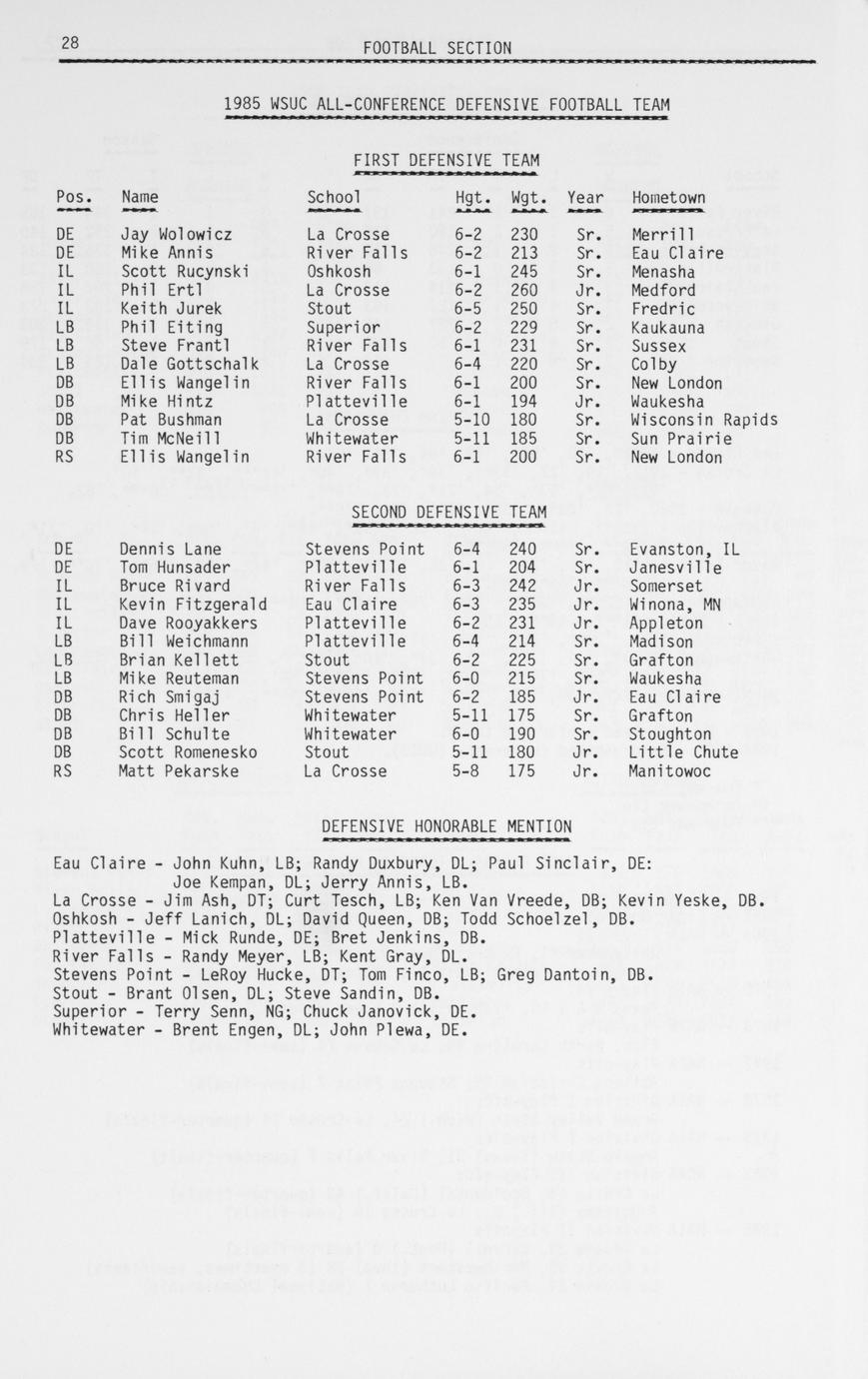 28 FOOTBALL SECTION

1985 WSUC ALL-CONFERENCE DEFENSIVE FOOTBALL TEAM

FIRST DEFENSIVE TEAM

| Pos. | Name | School | Hgt. | Wgt. | Year | Hometown |
|---|---|---|---|---|---|---|
| DE | Jay Wolowicz | La Crosse | 6-2 | 230 | Sr. | Merrill |
| DE | Mike Annis | River Falls | 6-2 | 213 | Sr. | Eau Claire |
| IL | Scott Rucynski | Oshkosh | 6-1 | 245 | Sr. | Menasha |
| IL | Phil Ertl | La Crosse | 6-2 | 260 | Jr. | Medford |
| IL | Keith Jurek | Stout | 6-5 | 250 | Sr. | Fredric |
| LB | Phil Eiting | Superior | 6-2 | 229 | Sr. | Kaukauna |
| LB | Steve Frantl | River Falls | 6-1 | 231 | Sr. | Sussex |
| LB | Dale Gottschalk | La Crosse | 6-4 | 220 | Sr. | Colby |
| DB | Ellis Wangelin | River Falls | 6-1 | 200 | Sr. | New London |
| DB | Mike Hintz | Platteville | 6-1 | 194 | Jr. | Waukesha |
| DB | Pat Bushman | La Crosse | 5-10 | 180 | Sr. | Wisconsin Rapids |
| DB | Tim McNeill | Whitewater | 5-11 | 185 | Sr. | Sun Prairie |
| RS | Ellis Wangelin | River Falls | 6-1 | 200 | Sr. | New London |

SECOND DEFENSIVE TEAM

| | | | | | | |
|---|---|---|---|---|---|---|
| DE | Dennis Lane | Stevens Point | 6-4 | 240 | Sr. | Evanston, IL |
| DE | Tom Hunsader | Platteville | 6-1 | 204 | Sr. | Janesville |
| IL | Bruce Rivard | River Falls | 6-3 | 242 | Jr. | Somerset |
| IL | Kevin Fitzgerald | Eau Claire | 6-3 | 235 | Jr. | Winona, MN |
| IL | Dave Rooyakkers | Platteville | 6-2 | 231 | Jr. | Appleton |
| LB | Bill Weichmann | Platteville | 6-4 | 214 | Sr. | Madison |
| LB | Brian Kellett | Stout | 6-2 | 225 | Sr. | Grafton |
| LB | Mike Reuteman | Stevens Point | 6-0 | 215 | Sr. | Waukesha |
| DB | Rich Smigaj | Stevens Point | 6-2 | 185 | Jr. | Eau Claire |
| DB | Chris Heller | Whitewater | 5-11 | 175 | Sr. | Grafton |
| DB | Bill Schulte | Whitewater | 6-0 | 190 | Sr. | Stoughton |
| DB | Scott Romenesko | Stout | 5-11 | 180 | Jr. | Little Chute |
| RS | Matt Pekarske | La Crosse | 5-8 | 175 | Jr. | Manitowoc |

DEFENSIVE HONORABLE MENTION

Eau Claire - John Kuhn, LB; Randy Duxbury, DL; Paul Sinclair, DE: Joe Kempan, DL; Jerry Annis, LB.
La Crosse - Jim Ash, DT; Curt Tesch, LB; Ken Van Vreede, DB; Kevin Yeske, DB.
Oshkosh - Jeff Lanich, DL; David Queen, DB; Todd Schoelzel, DB.
Platteville - Mick Runde, DE; Bret Jenkins, DB.
River Falls - Randy Meyer, LB; Kent Gray, DL.
Stevens Point - LeRoy Hucke, DT; Tom Finco, LB; Greg Dantoin, DB.
Stout - Brant Olsen, DL; Steve Sandin, DB.
Superior - Terry Senn, NG; Chuck Janovick, DE.
Whitewater - Brent Engen, DL; John Plewa, DE.